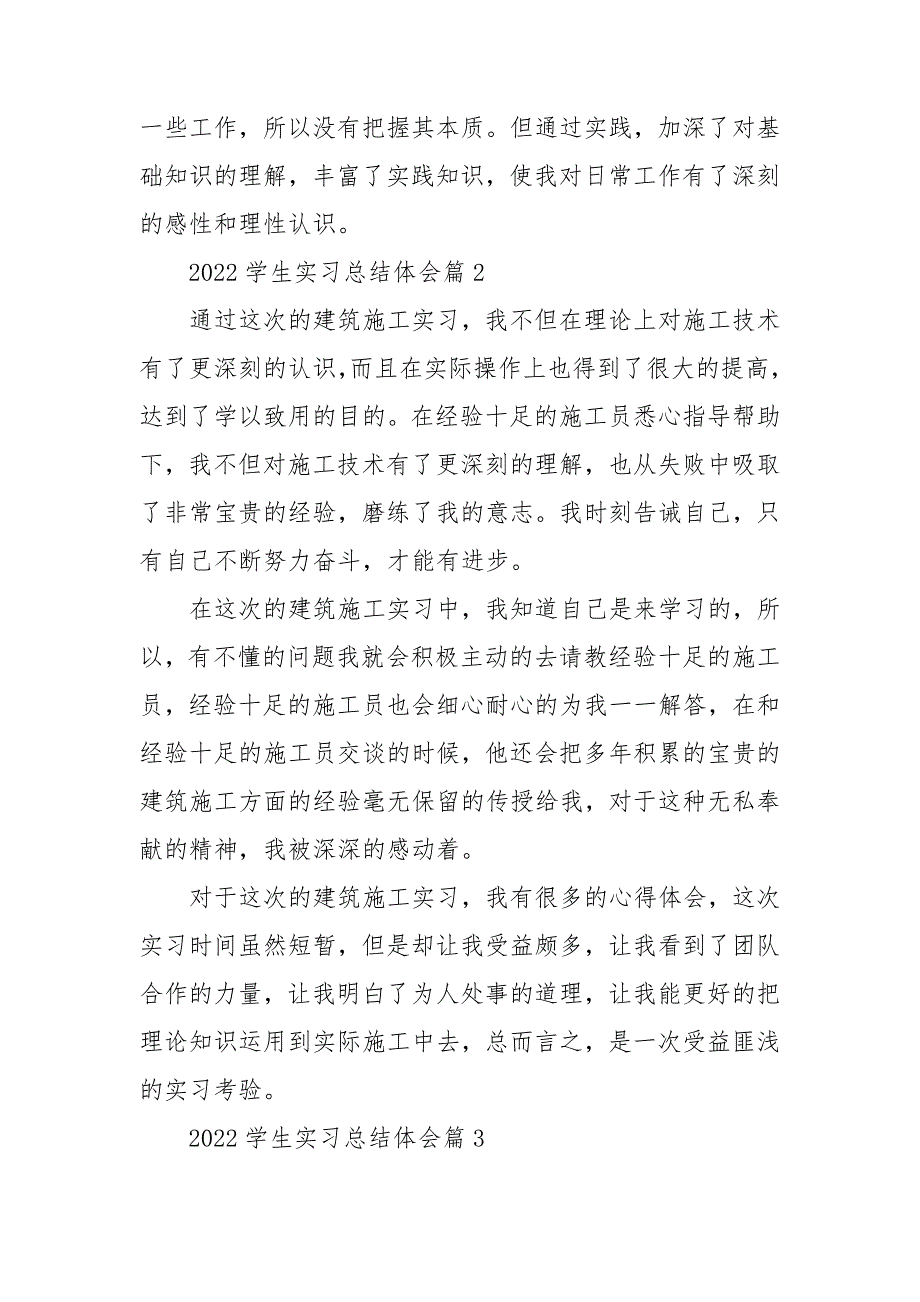 一些工作，所以没有把握其本质。但通过实践，加深了对基础知识的理解，丰富了实践知识，使我对日常工作有了深刻的感性和理性认识。

2022 学生实习总结体会篇 2

通过这次的建筑施工实习，我不但在理论上对施工技术有了更深刻的认识,而且在实际操作上也得到了很大的提高，达到了学以致用的目的。在经验十足的施工员悉心指导帮助下，我不但对施工技术有了更深刻的理解，也从失败中吸取了非常宝贵的经验，磨练了我的意志。我时刻告诫自己，只有自己不断努力奋斗，才能有进步。

在这次的建筑施工实习中，我知道自己是来学习的，所以，有不懂的问题我就会积极主动的去请教经验十足的施工员，经验十足的施工员也会细心耐心的为我一一解答，在和经验十足的施工员交谈的时候，他还会把多年积累的宝贵的建筑施工方面的经验毫无保留的传授给我，对于这种无私奉献的精神，我被深深的感动着。

对于这次的建筑施工实习，我有很多的心得体会，这次实习时间虽然短暂，但是却让我受益颇多，让我看到了团队合作的力量，让我明白了为人处事的道理，让我能更好的把理论知识运用到实际施工中去，总而言之，是一次受益匪浅的实习考验。

2022 学生实习总结体会篇 3